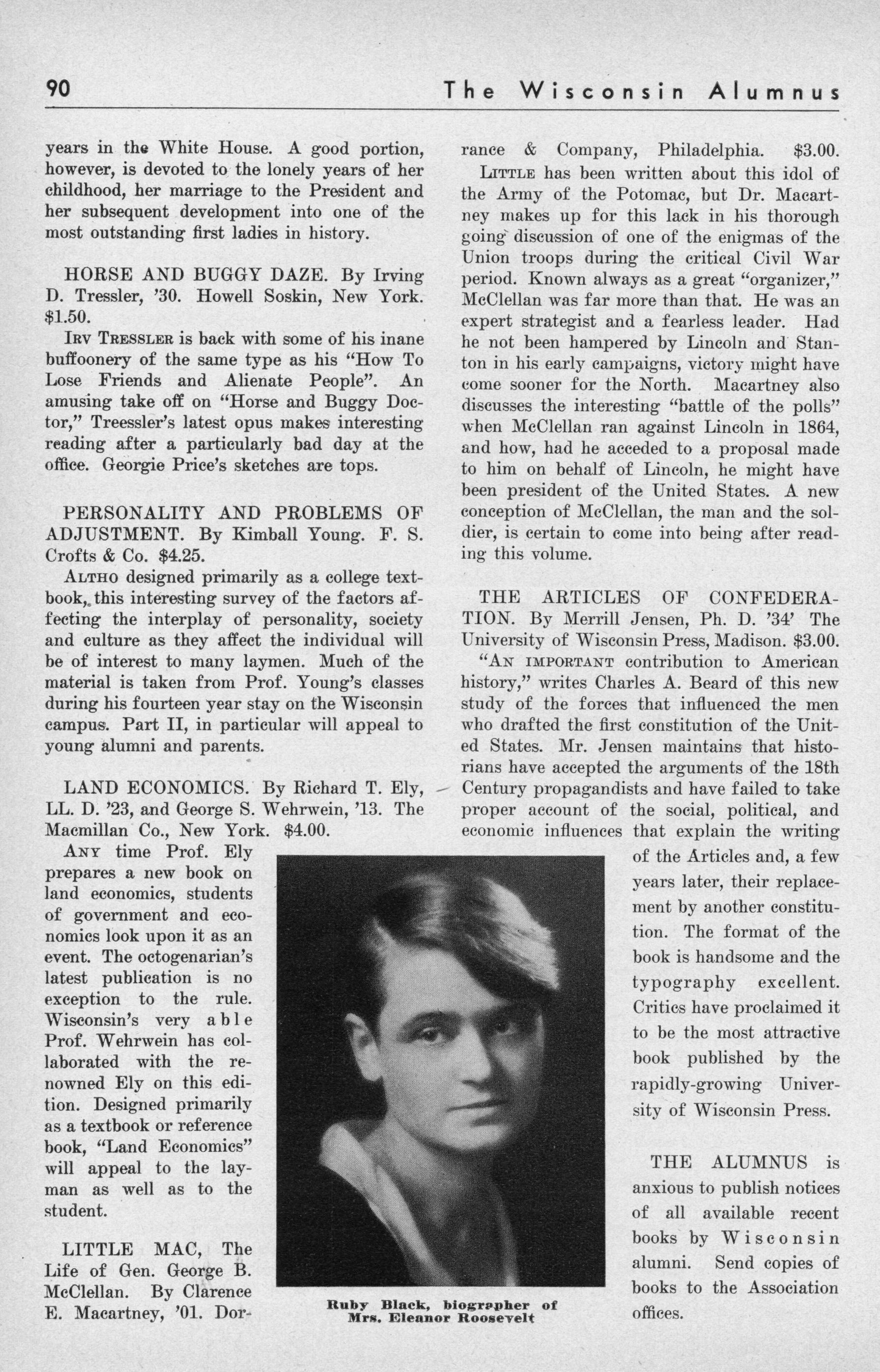 90 The Wisconsin Alumnus

years in the White House. A good portion, however, is devoted to the lonely years of her childhood, her marriage to the President and her subsequent development into one of the most outstanding first ladies in history.

HORSE AND BUGGY DAZE. By Irving D. Tressler, '30. Howell Soskin, New York. $1.50.

IRV TRESSLER is back with some of his inane buffoonery of the same type as his "How To Lose Friends and Alienate People". An amusing take off on "Horse and Buggy Doctor," Treessler's latest opus makes interesting reading after a particularly bad day at the office. Georgie Price's sketches are tops.

PERSONALITY AND PROBLEMS OF ADJUSTMENT. By Kimball Young. F. S. Crofts & Co. $4.25.

ALTHO designed primarily as a college textbook, this interesting survey of the factors affecting the interplay of personality, society and culture as they affect the individual will be of interest to many laymen. Much of the material is taken from Prof. Young's classes during his fourteen year stay on the Wisconsin campus. Part II, in particular will appeal to young alumni and parents.

LAND ECONOMICS. By Richard T. Ely, LL. D. '23, and George S. Wehrwein, '13. The Macmillan Co., New York. $4.00.

ANY time Prof. Ely prepares a new book on land economics, students of government and economics look upon it as an event. The octogenarian's latest publication is no exception to the rule. Wisconsin's very able Prof. Wehrwein has collaborated with the renowned Ely on this edition. Designed primarily as a textbook or reference book, "Land Economics" will appeal to the layman as well as to the student.

LITTLE MAC, The Life of Gen. George B. McClellan. By Clarence E. Macartney, '01. Dorrance & Company, Philadelphia. $3.00.

LITTLE has been written about this idol of the Army of the Potomac, but Dr. Macartney makes up for this lack in his thorough going discussion of one of the enigmas of the Union troops during the critical Civil War period. Known always as a great "organizer," McClellan was far more than that. He was an expert strategist and a fearless leader. Had he not been hampered by Lincoln and Stanton in his early campaigns, victory might have come sooner for the North. Macartney also discusses the interesting "battle of the polls" when McClellan ran against Lincoln in 1864, and how, had he acceded to a proposal made to him on behalf of Lincoln, he might have been president of the United States. A new conception of McClellan, the man and the soldier, is certain to come into being after reading this volume.

THE ARTICLES OF CONFEDERATION. By Merrill Jensen, Ph. D. '34' The University of Wisconsin Press, Madison. $3.00.

"AN IMPORTANT contribution to American history," writes Charles A. Beard of this new study of the forces that influenced the men who drafted the first constitution of the United States. Mr. Jensen maintains that historians have accepted the arguments of the 18th Century propagandists and have failed to take proper account of the social, political, and economic influences that explain the writing of the Articles and, a few years later, their replacement by another constitution. The format of the book is handsome and the typography excellent. Critics have proclaimed it to be the most attractive book published by the rapidly-growing University of Wisconsin Press.

THE ALUMNUS is anxious to publish notices of all available recent books by Wisconsin alumni. Send copies of books to the Association offices.

Ruby Black, biographer of Mrs. Eleanor Roosevelt